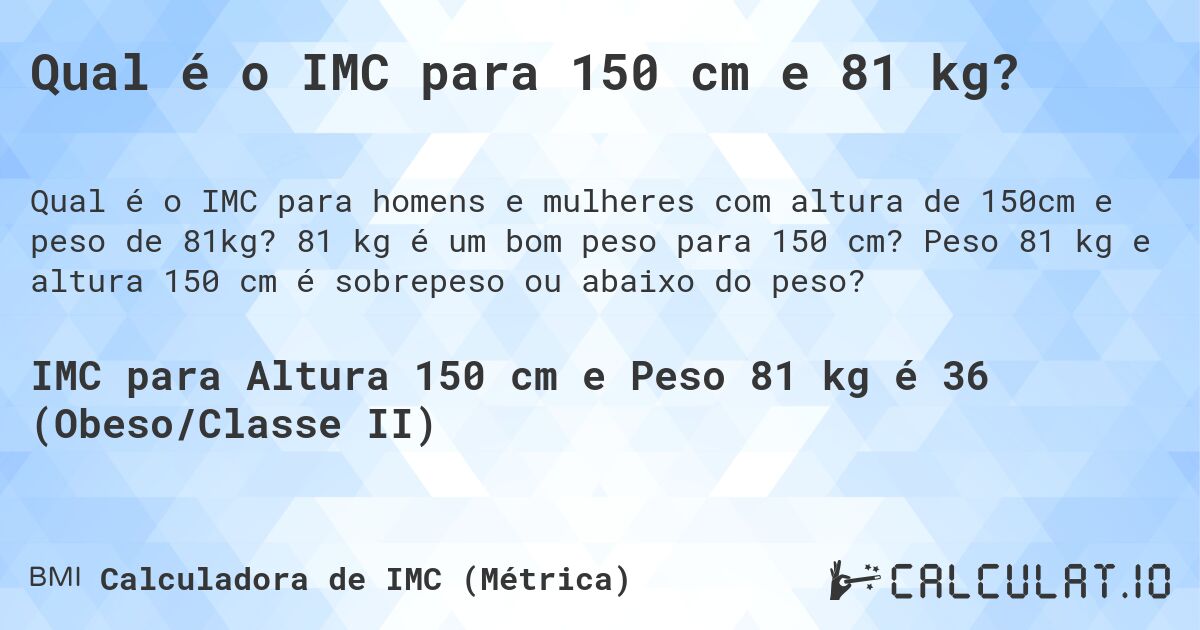 Qual é o IMC para 150 cm e 81 kg?

Qual é o IMC para homens e mulheres com altura de 150cm e peso de 81kg? 81 kg é um bom peso para 150 cm? Peso 81 kg e altura 150 cm é sobrepeso ou abaixo do peso?

IMC para Altura 150 cm e Peso 81 kg é 36 (Obeso/Classe II)

BMI Calculadora de IMC (Métrica)

CALCULAT.IO